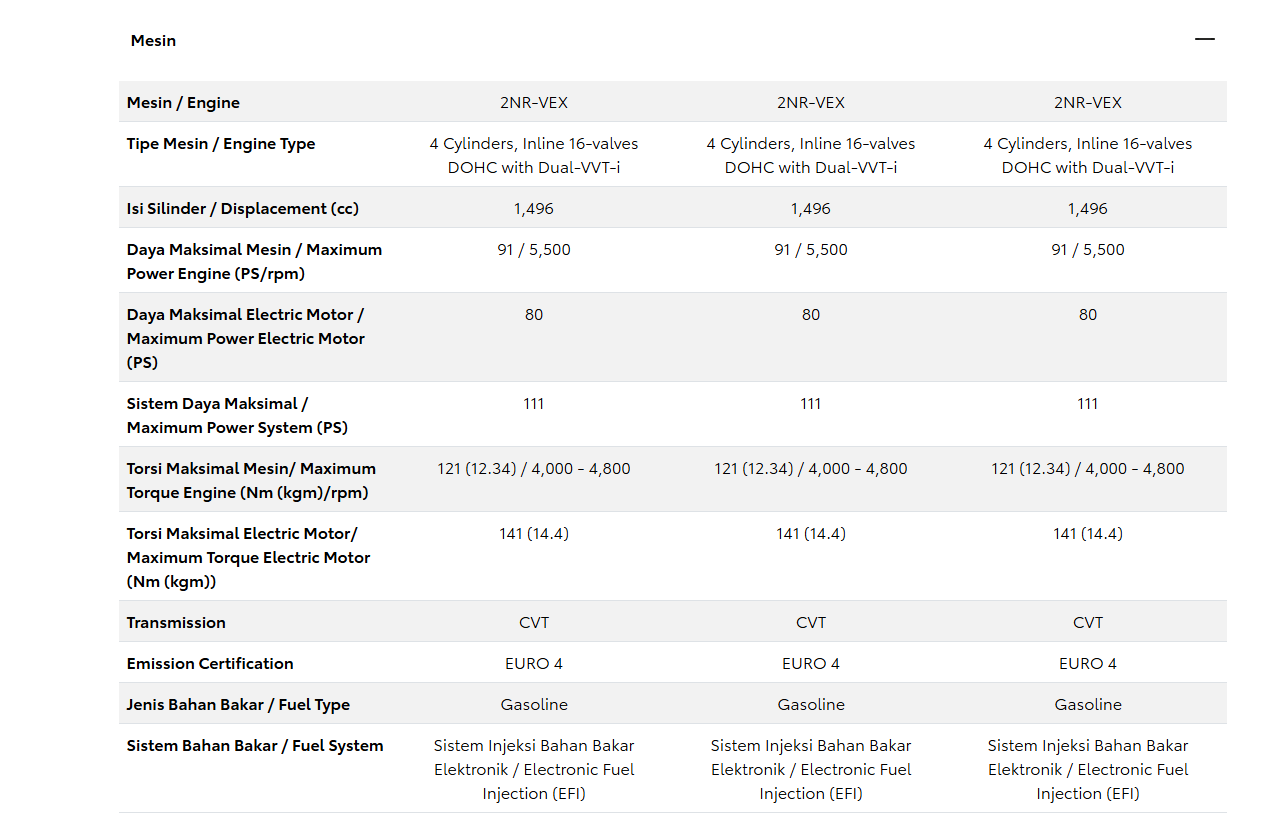 Mesin —

| Mesin / Engine | 2NR-VEX | 2NR-VEX | 2NR-VEX |
|---|---|---|---|
| Tipe Mesin / Engine Type | 4 Cylinders, Inline 16-valves DOHC with Dual-VVT-i | 4 Cylinders, Inline 16-valves DOHC with Dual-VVT-i | 4 Cylinders, Inline 16-valves DOHC with Dual-VVT-i |
| Isi Silinder / Displacement (cc) | 1,496 | 1,496 | 1,496 |
| Daya Maksimal Mesin / Maximum Power Engine (PS/rpm) | 91 / 5,500 | 91 / 5,500 | 91 / 5,500 |
| Daya Maksimal Electric Motor / Maximum Power Electric Motor (PS) | 80 | 80 | 80 |
| Sistem Daya Maksimal / Maximum Power System (PS) | 111 | 111 | 111 |
| Torsi Maksimal Mesin/ Maximum Torque Engine (Nm (kgm)/rpm) | 121 (12.34) / 4,000 - 4,800 | 121 (12.34) / 4,000 - 4,800 | 121 (12.34) / 4,000 - 4,800 |
| Torsi Maksimal Electric Motor/ Maximum Torque Electric Motor (Nm (kgm)) | 141 (14.4) | 141 (14.4) | 141 (14.4) |
| Transmission | CVT | CVT | CVT |
| Emission Certification | EURO 4 | EURO 4 | EURO 4 |
| Jenis Bahan Bakar / Fuel Type | Gasoline | Gasoline | Gasoline |
| Sistem Bahan Bakar / Fuel System | Sistem Injeksi Bahan Bakar Elektronik / Electronic Fuel Injection (EFI) | Sistem Injeksi Bahan Bakar Elektronik / Electronic Fuel Injection (EFI) | Sistem Injeksi Bahan Bakar Elektronik / Electronic Fuel Injection (EFI) |